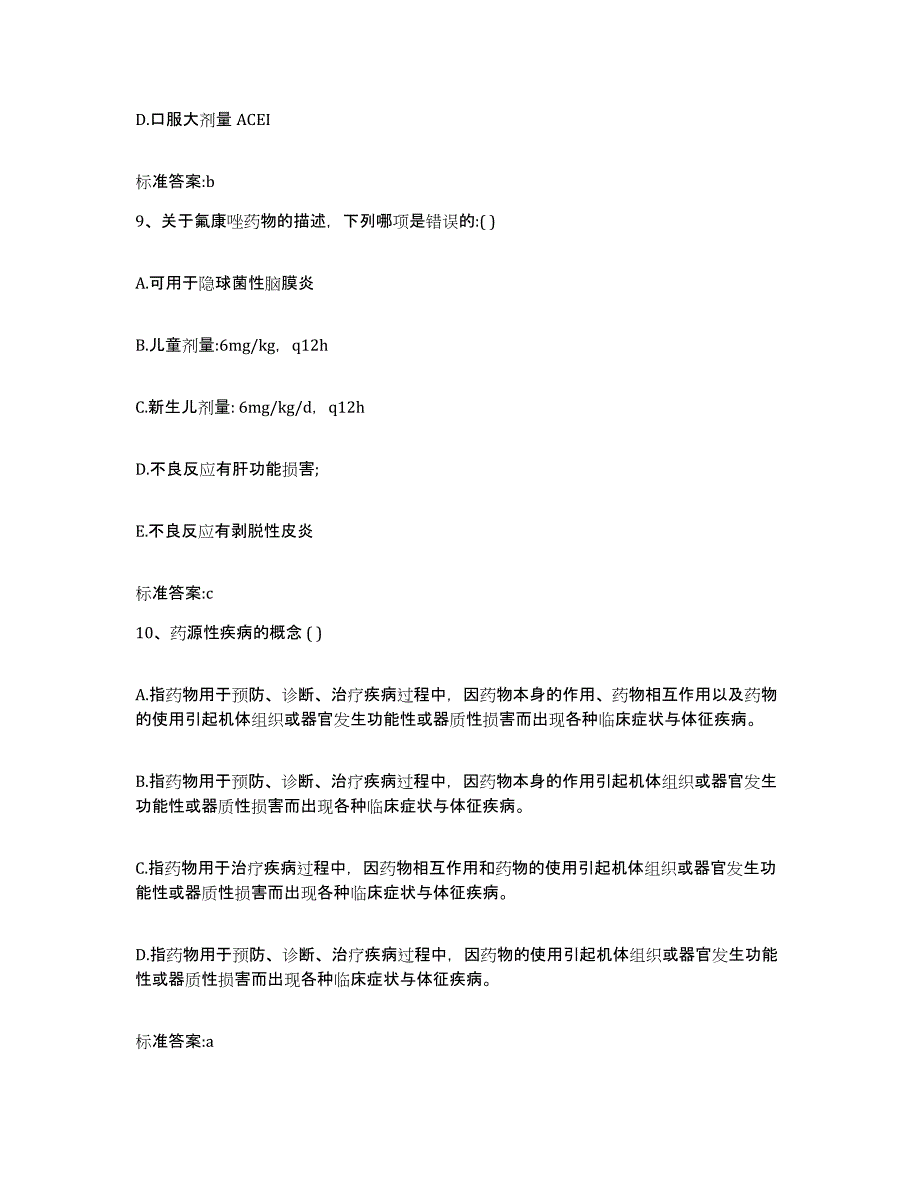 D.口服大剂量 ACEI

标准答案:b

9、关于氟康唑药物的描述，下列哪项是错误的:( )

A.可用于隐球菌性脑膜炎

B.儿童剂量:6mg/kg，q12h

C.新生儿剂量: 6mg/kg/d，q12h

D.不良反应有肝功能损害;

E.不良反应有剥脱性皮炎

标准答案:c

10、药源性疾病的概念 ( )

A.指药物用于预防、诊断、治疗疾病过程中，因药物本身的作用、药物相互作用以及药物的使用引起机体组织或器官发生功能性或器质性损害而出现各种临床症状与体征疾病。

B.指药物用于预防、诊断、治疗疾病过程中，因药物本身的作用引起机体组织或器官发生功能性或器质性损害而出现各种临床症状与体征疾病。

C.指药物用于治疗疾病过程中，因药物相互作用和药物的使用引起机体组织或器官发生功能性或器质性损害而出现各种临床症状与体征疾病。

D.指药物用于预防、诊断、治疗疾病过程中，因药物的使用引起机体组织或器官发生功能性或器质性损害而出现各种临床症状与体征疾病。

标准答案:a